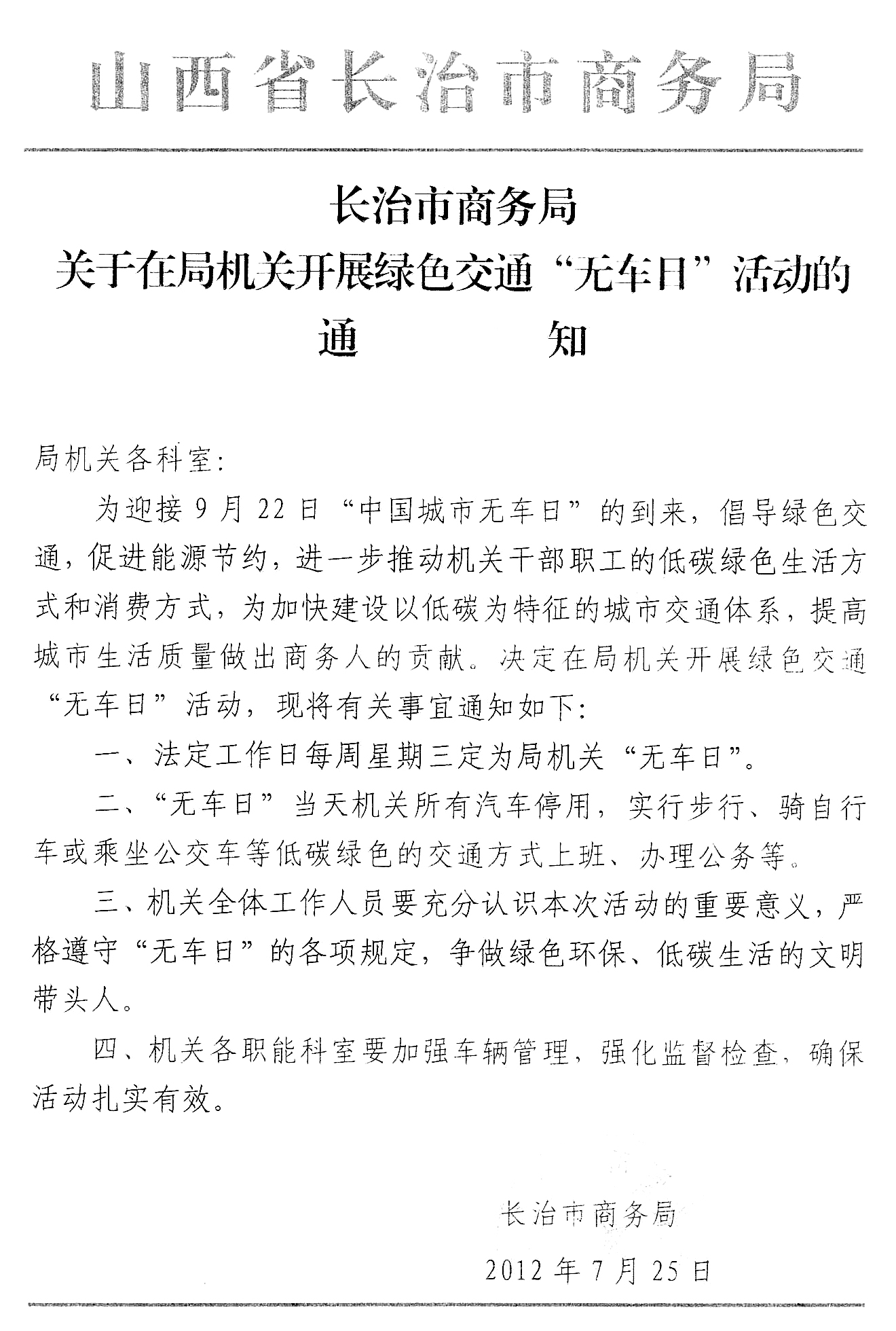 山西省长治市商务局

长治市商务局
关于在局机关开展绿色交通“无车日”活动的
通　　　知

局机关各科室:

为迎接9月22日“中国城市无车日”的到来，倡导绿色交通，促进能源节约，进一步推动机关干部职工的低碳绿色生活方式和消费方式，为加快建设以低碳为特征的城市交通体系，提高城市生活质量做出商务人的贡献。决定在局机关开展绿色交通“无车日”活动，现将有关事宜通知如下:

一、法定工作日每周星期三定为局机关“无车日”。

二、“无车日”当天机关所有汽车停用，实行步行、骑自行车或乘坐公交车等低碳绿色的交通方式上班、办理公务等。

三、机关全体工作人员要充分认识本次活动的重要意义，严格遵守“无车日”的各项规定，争做绿色环保、低碳生活的文明带头人。

四、机关各职能科室要加强车辆管理，强化监督检查，确保活动扎实有效。

长治市商务局

2012年7月25日